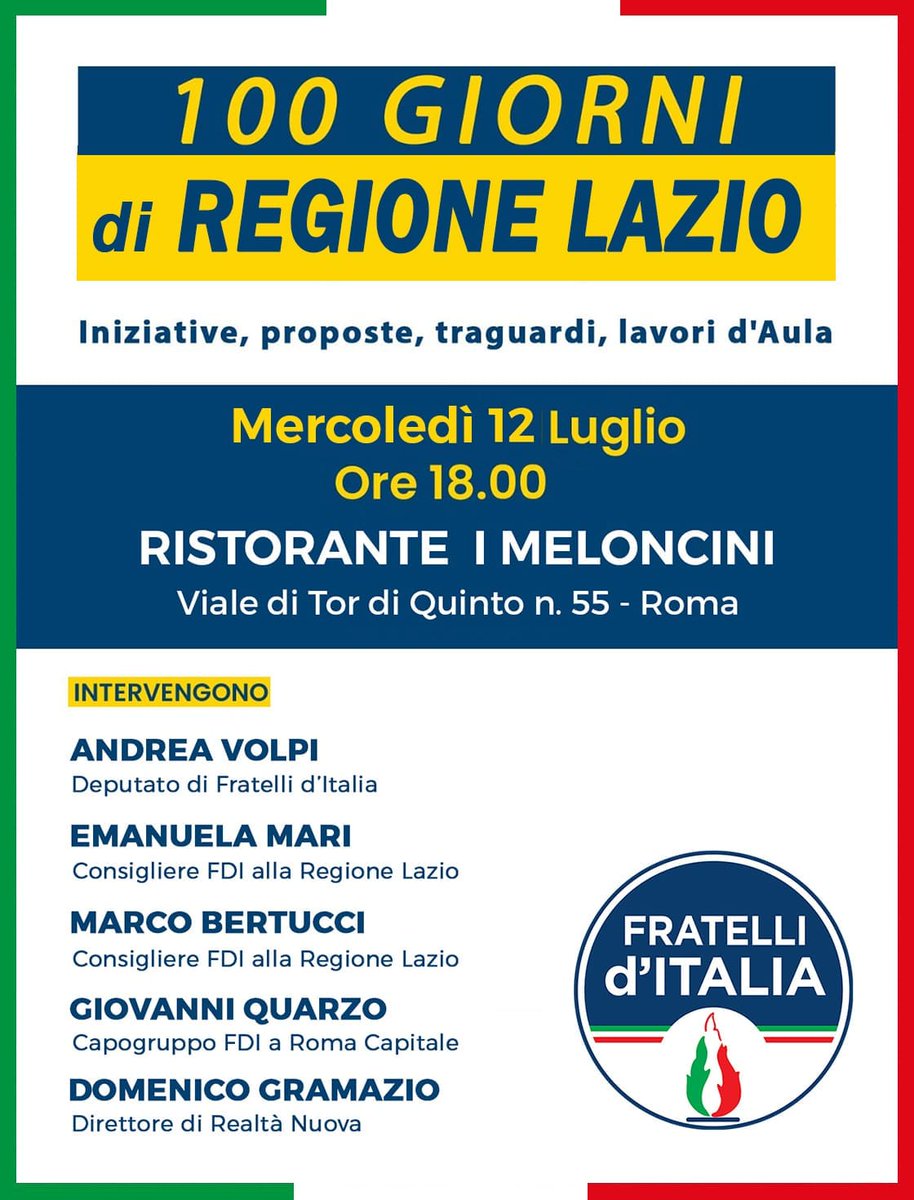 100 GIORNI
di REGIONE LAZIO

Iniziative, proposte, traguardi, lavori d'Aula

Mercoledì 12 Luglio
Ore 18.00
RISTORANTE I MELONCINI
Viale di Tor di Quinto n. 55 - Roma

INTERVENGONO

ANDREA VOLPI
Deputato di Fratelli d'Italia

EMANUELA MARI
Consigliere FDI alla Regione Lazio

MARCO BERTUCCI
Consigliere FDI alla Regione Lazio

GIOVANNI QUARZO
Capogruppo FDI a Roma Capitale

DOMENICO GRAMAZIO
Direttore di Realtà Nuova

FRATELLI d'ITALIA